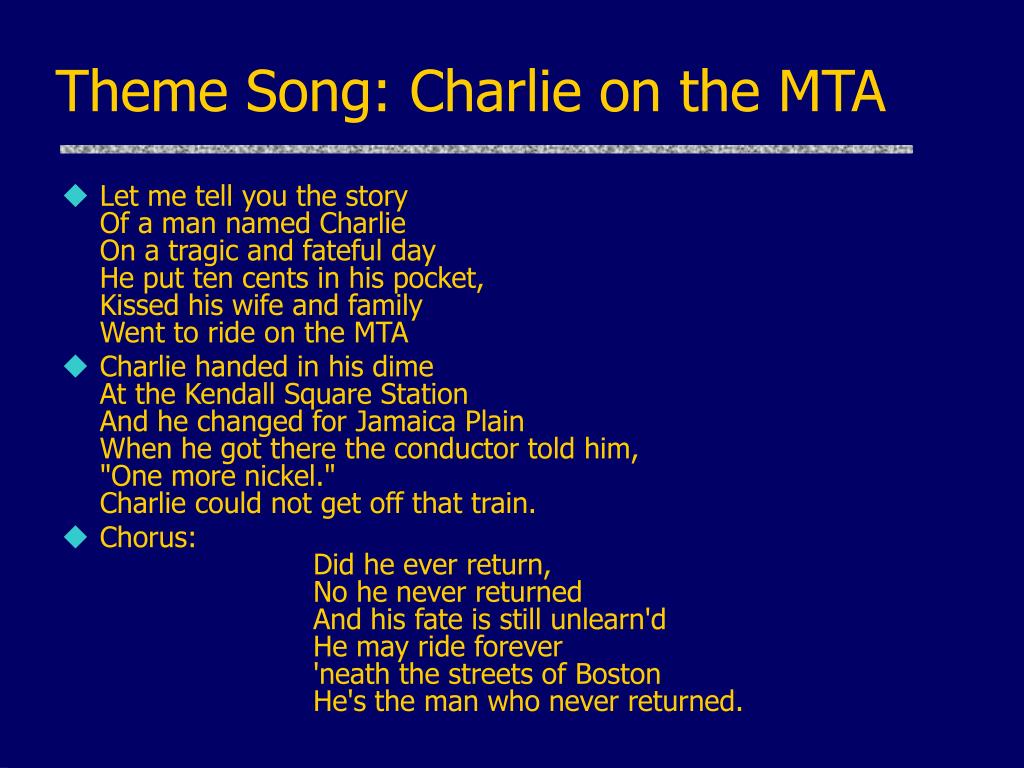 Theme Song: Charlie on the MTA

Let me tell you the story
Of a man named Charlie
On a tragic and fateful day
He put ten cents in his pocket,
Kissed his wife and family
Went to ride on the MTA

Charlie handed in his dime
At the Kendall Square Station
And he changed for Jamaica Plain
When he got there the conductor told him,
"One more nickel."
Charlie could not get off that train.

Chorus:
Did he ever return,
No he never returned
And his fate is still unlearn'd
He may ride forever
'neath the streets of Boston
He's the man who never returned.